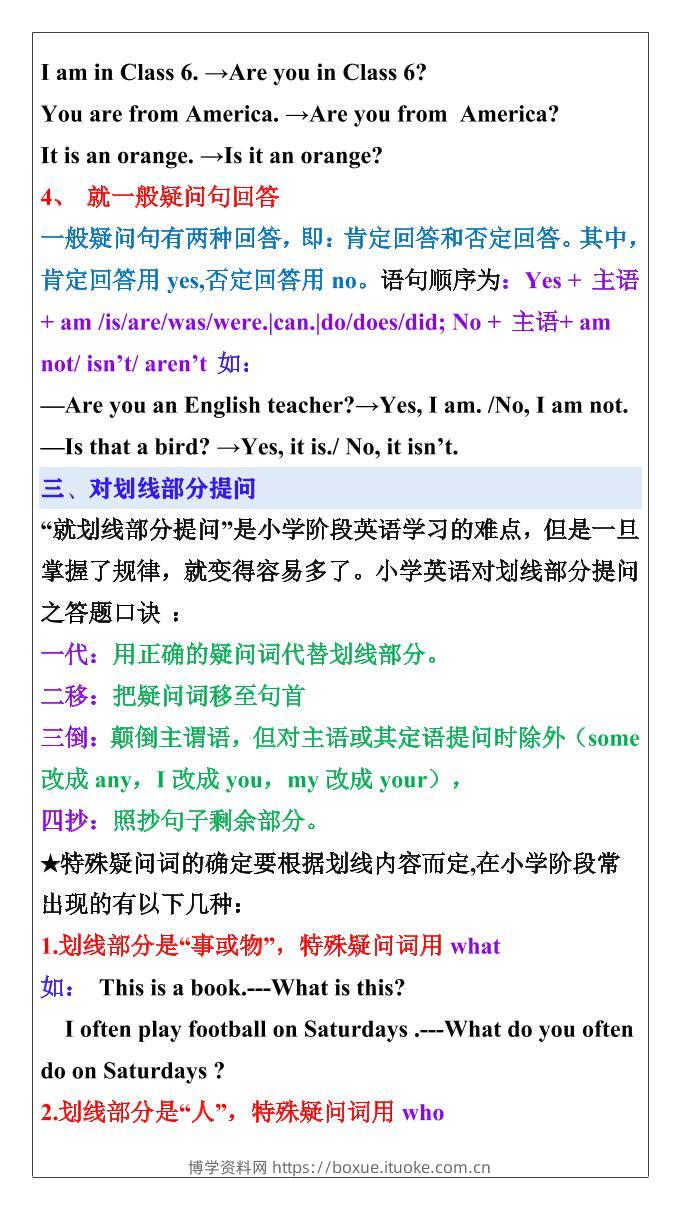 I am in Class 6. →Are you in Class 6?

You are from America. →Are you from America?

It is an orange. →Is it an orange?

4、 就一般疑问句回答

一般疑问句有两种回答，即：肯定回答和否定回答。其中，肯定回答用 yes,否定回答用 no。语句顺序为：Yes + 主语 + am /is/are/was/were.|can.|do/does/did; No + 主语+ am not/ isn’t/ aren’t 如：

—Are you an English teacher?→Yes, I am. /No, I am not.

—Is that a bird? →Yes, it is./ No, it isn’t.

三、对划线部分提问

“就划线部分提问”是小学阶段英语学习的难点，但是一旦掌握了规律，就变得容易多了。小学英语对划线部分提问之答题口诀 ：

一代：用正确的疑问词代替划线部分。

二移：把疑问词移至句首

三倒：颠倒主谓语，但对主语或其定语提问时除外（some 改成 any，I 改成 you，my 改成 your），

四抄：照抄句子剩余部分。

★特殊疑问词的确定要根据划线内容而定,在小学阶段常出现的有以下几种：

1.划线部分是“事或物”，特殊疑问词用 what

如： This is a book.---What is this?

I often play football on Saturdays .---What do you often do on Saturdays ?

2.划线部分是“人”，特殊疑问词用 who

博学资料网 https://boxue.ituoke.com.cn